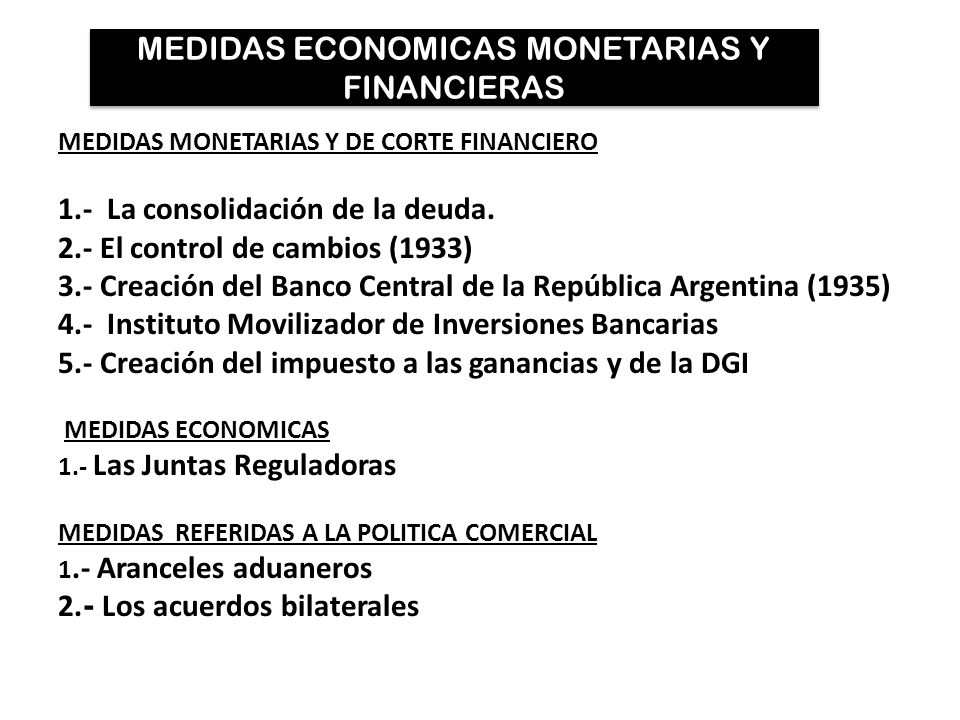 MEDIDAS ECONOMICAS MONETARIAS Y FINANCIERAS

MEDIDAS MONETARIAS Y DE CORTE FINANCIERO

1.- La consolidación de la deuda.
2.- El control de cambios (1933)
3.- Creación del Banco Central de la República Argentina (1935)
4.- Instituto Movilizador de Inversiones Bancarias
5.- Creación del impuesto a las ganancias y de la DGI

MEDIDAS ECONOMICAS
1.- Las Juntas Reguladoras

MEDIDAS REFERIDAS A LA POLITICA COMERCIAL
1.- Aranceles aduaneros
2.- Los acuerdos bilaterales